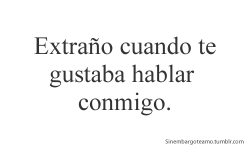 Extraño cuando te gustaba hablar conmigo.

Sinembargoteamo.tumblr.com